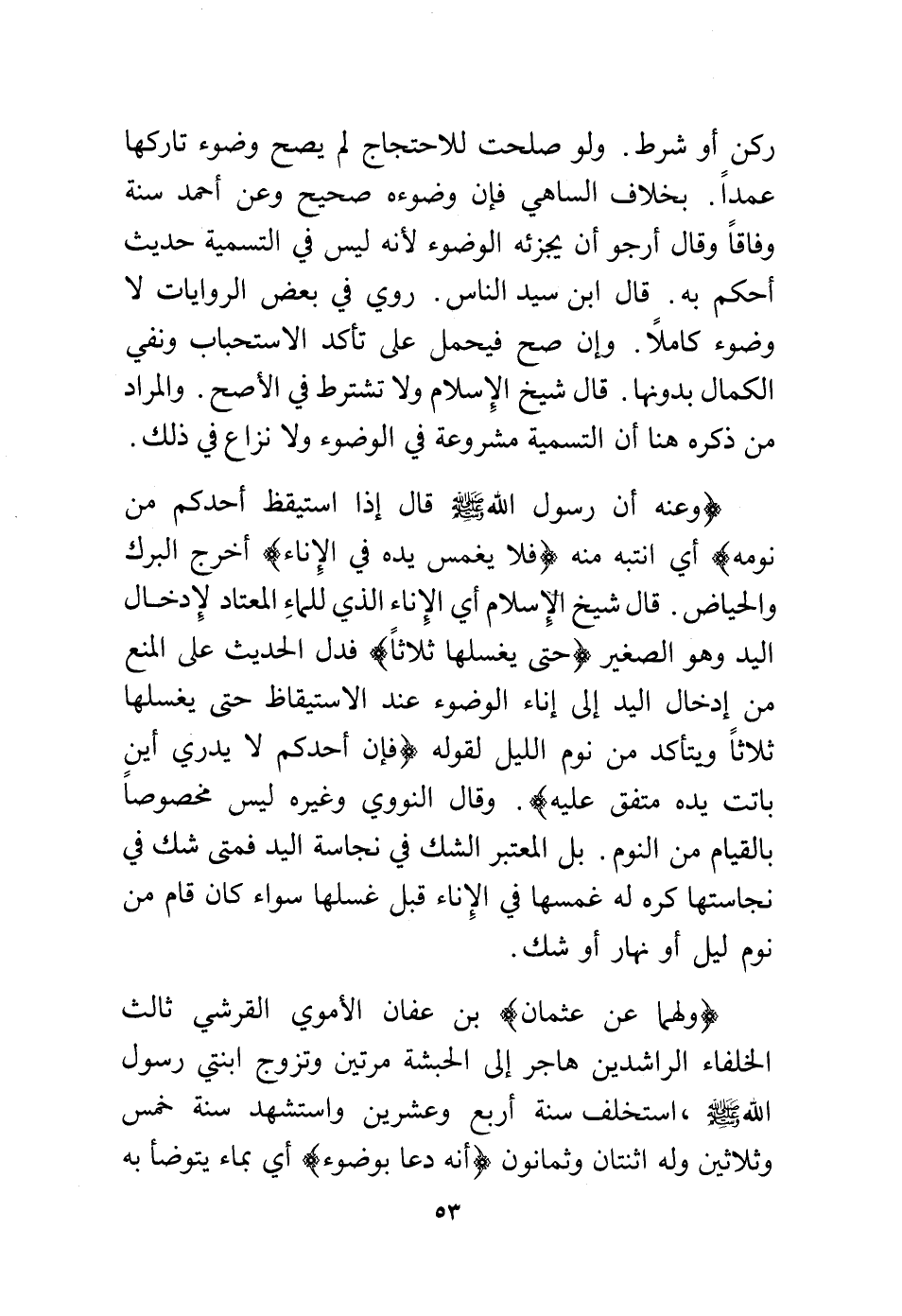 ركن أو شرط. ولو صلحت للاحتجاج لم يصح وضوء تاركها عمداً. بخلاف الساهي فإن وضوءه صحيح وعن أحمد سنة وفاقاً وقال أرجو أن يجزئه الوضوء لأنه ليس في التسمية حديث أحكم به. قال ابن سيد الناس. روي في بعض الروايات لا وضوء كاملاً. وإن صح فيحمل على تأكد الاستحباب ونفي الكمال بدونها. قال شيخ الإسلام ولا تشترط في الأصح. والمراد من ذكره هنا أن التسمية مشروعة في الوضوء ولا نزاع في ذلك.

﴿وعنه أن رسول الله ﷺ قال إذا استيقظ أحدكم من نومه﴾ أي انتبه منه ﴿فلا يغمس يده في الإناء﴾ أخرج البرك والحياض. قال شيخ الإسلام أي الإناء الذي للماءِ المعتاد لإدخال اليد وهو الصغير ﴿حتى يغسلها ثلاثاً﴾ فدل الحديث على المنع من إدخال اليد إلى إناء الوضوء عند الاستيقاظ حتى يغسلها ثلاثاً ويتأكد من نوم الليل لقوله ﴿فإن أحدكم لا يدري أين باتت يده متفق عليه﴾. وقال النووي وغيره ليس مخصوصاً بالقيام من النوم. بل المعتبر الشك في نجاسة اليد فمتى شك في نجاستها كره له غمسها في الإناء قبل غسلها سواء كان قام من نوم ليل أو نهار أو شك.

﴿ولهما عن عثمان﴾ بن عفان الأموي القرشي ثالث الخلفاء الراشدين هاجر إلى الحبشة مرتين وتزوج ابنتي رسول الله ﷺ ،استخلف سنة أربع وعشرين واستشهد سنة خمس وثلاثين وله اثنتان وثمانون ﴿أنه دعا بوضوء﴾ أي بماء يتوضأ به

٥٣